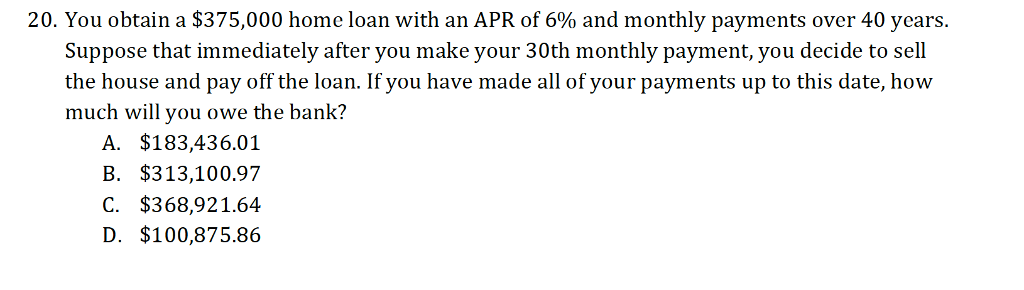 20. You obtain a \$375,000 home loan with an APR of 6% and monthly payments over 40 years. Suppose that immediately after you make your 30th monthly payment, you decide to sell the house and pay off the loan. If you have made all of your payments up to this date, how much will you owe the bank?

A. \$183,436.01
B. \$313,100.97
C. \$368,921.64
D. \$100,875.86